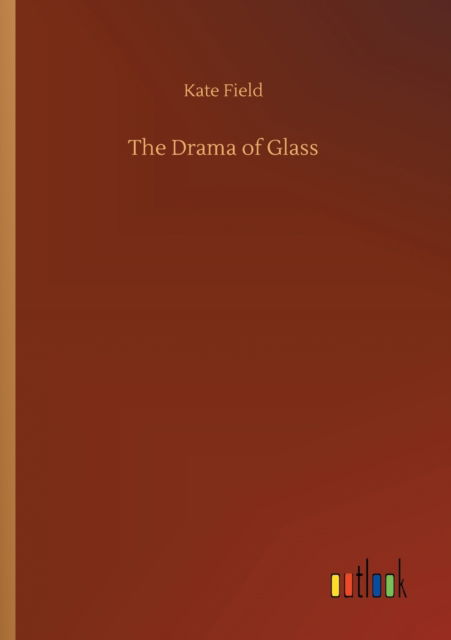 Kate Field

The Drama of Glass

outlook